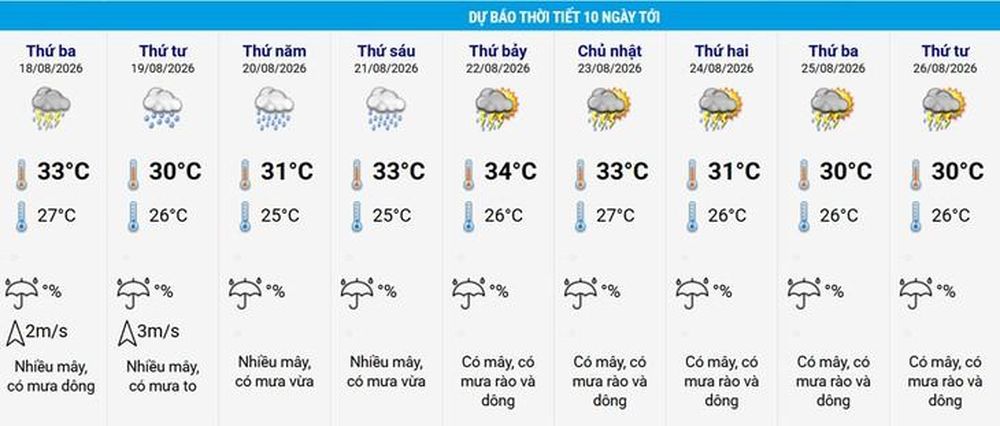 DỰ BÁO THỜI TIẾT 10 NGÀY TỚI

| Thứ ba 18/08/2026 | Thứ tư 19/08/2026 | Thứ năm 20/08/2026 | Thứ sáu 21/08/2026 | Thứ bảy 22/08/2026 | Chủ nhật 23/08/2026 | Thứ hai 24/08/2026 | Thứ ba 25/08/2026 | Thứ tư 26/08/2026 |
|---|---|---|---|---|---|---|---|---|
| 33°C | 30°C | 31°C | 33°C | 34°C | 33°C | 31°C | 30°C | 30°C |
| 27°C | 26°C | 25°C | 25°C | 26°C | 27°C | 26°C | 26°C | 26°C |
| % | % | % | % | % | % | % | % | % |
| 2m/s | 3m/s | | | | | | | |
| Nhiều mây, có mưa dông | Nhiều mây, có mưa to | Nhiều mây, có mưa vừa | Nhiều mây, có mưa vừa | Có mây, có mưa rào và dông | Có mây, có mưa rào và dông | Có mây, có mưa rào và dông | Có mây, có mưa rào và dông | Có mây, có mưa rào và dông |